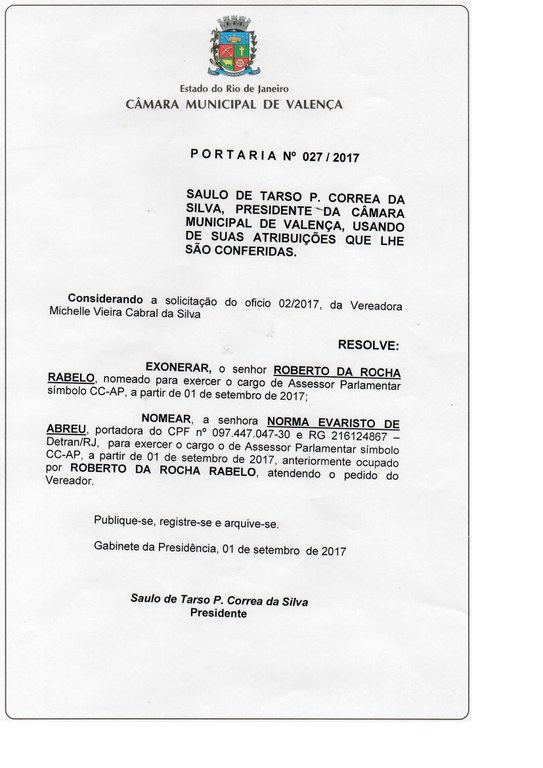 Estado do Rio de Janeiro
CÂMARA MUNICIPAL DE VALENÇA

PORTARIA Nº 027 / 2017

SAULO DE TARSO P. CORREA DA SILVA, PRESIDENTE DA CÂMARA MUNICIPAL DE VALENÇA, USANDO DE SUAS ATRIBUIÇÕES QUE LHE SÃO CONFERIDAS.

Considerando a solicitação do oficio 02/2017, da Vereadora Michelle Vieira Cabral da Silva

RESOLVE:

EXONERAR, o senhor ROBERTO DA ROCHA RABELO, nomeado para exercer o cargo de Assessor Parlamentar símbolo CC-AP, a partir de 01 de setembro de 2017;

NOMEAR, a senhora NORMA EVARISTO DE ABREU, portadora do CPF nº 097.447.047-30 e RG 216124867 – Detran/RJ, para exercer o cargo o de Assessor Parlamentar símbolo CC-AP, a partir de 01 de setembro de 2017, anteriormente ocupado por ROBERTO DA ROCHA RABELO, atendendo o pedido do Vereador.

Publique-se, registre-se e arquive-se.

Gabinete da Presidência, 01 de setembro de 2017

Saulo de Tarso P. Correa da Silva
Presidente